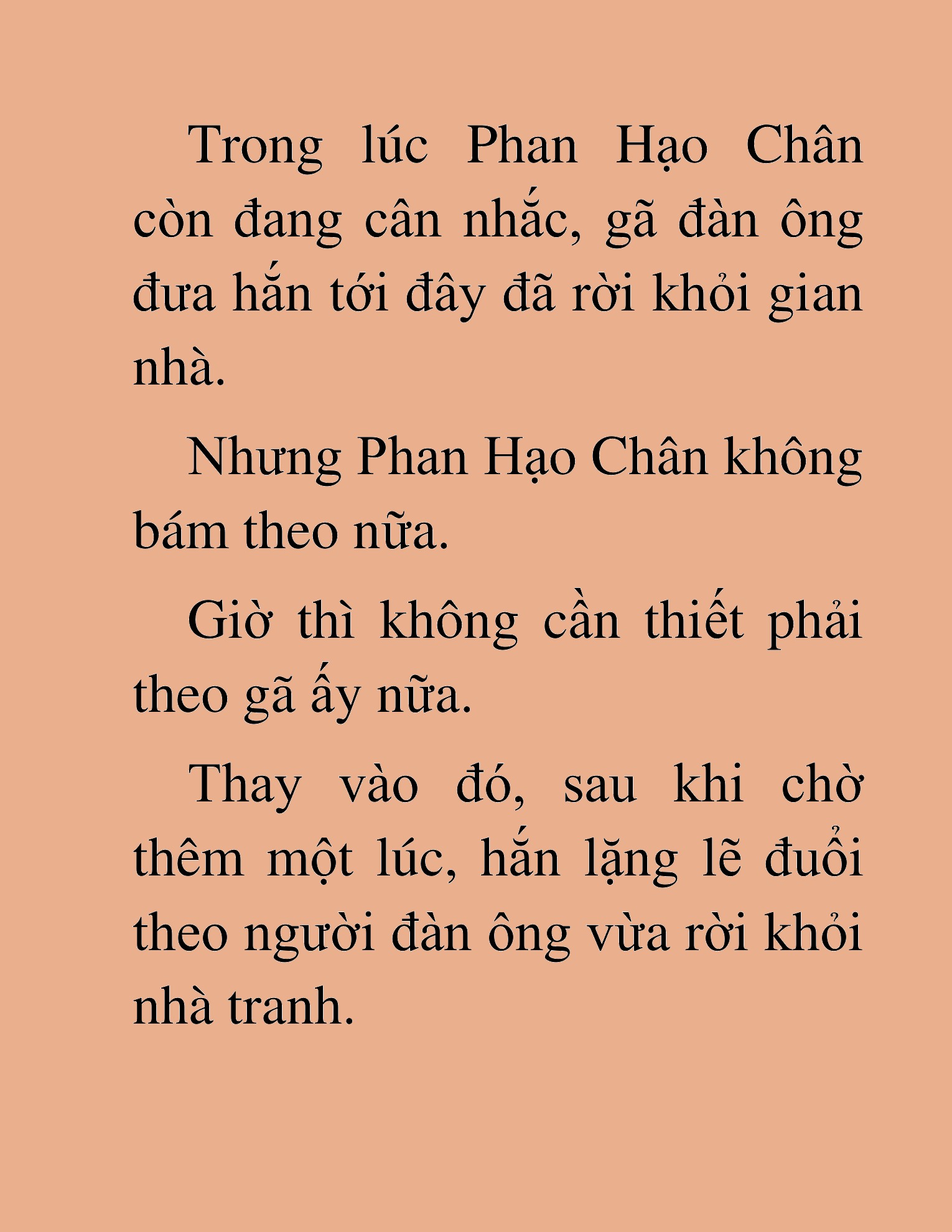 Trong lúc Phan Hạo Chân còn đang cân nhắc, gã đàn ông đưa hắn tới đây đã rời khỏi gian nhà.

Nhưng Phan Hạo Chân không bám theo nữa.

Giờ thì không cần thiết phải theo gã ấy nữa.

Thay vào đó, sau khi chờ thêm một lúc, hắn lặng lẽ đuổi theo người đàn ông vừa rời khỏi nhà tranh.